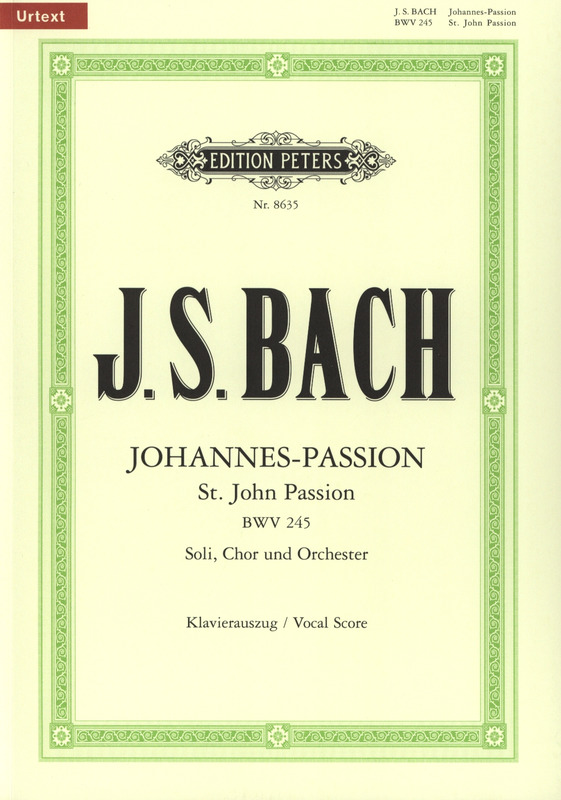 Urtext

J. S. BACH Johannes-Passion
BWV 245 St. John Passion

EDITION PETERS

Nr. 8635

J. S. BACH

JOHANNES-PASSION
St. John Passion
BWV 245
Soli, Chor und Orchester

Klavierauszug / Vocal Score